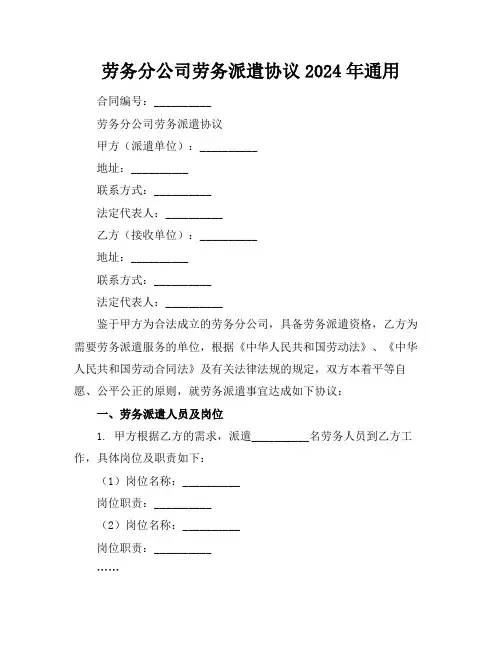 劳务分公司劳务派遣协议 2024 年通用

合同编号：__________

劳务分公司劳务派遣协议

甲方（派遣单位）：__________

地址：__________

联系方式：__________

法定代表人：__________

乙方（接收单位）：__________

地址：__________

联系方式：__________

法定代表人：__________

鉴于甲方为合法成立的劳务分公司，具备劳务派遣资格，乙方为需要劳务派遣服务的单位，根据《中华人民共和国劳动法》、《中华人民共和国劳动合同法》及有关法律法规的规定，双方本着平等自愿、公平公正的原则，就劳务派遣事宜达成如下协议：

一、劳务派遣人员及岗位

1. 甲方根据乙方的需求，派遣__________名劳务人员到乙方工作，具体岗位及职责如下：

（1）岗位名称：__________

岗位职责：__________

（2）岗位名称：__________

岗位职责：__________

……